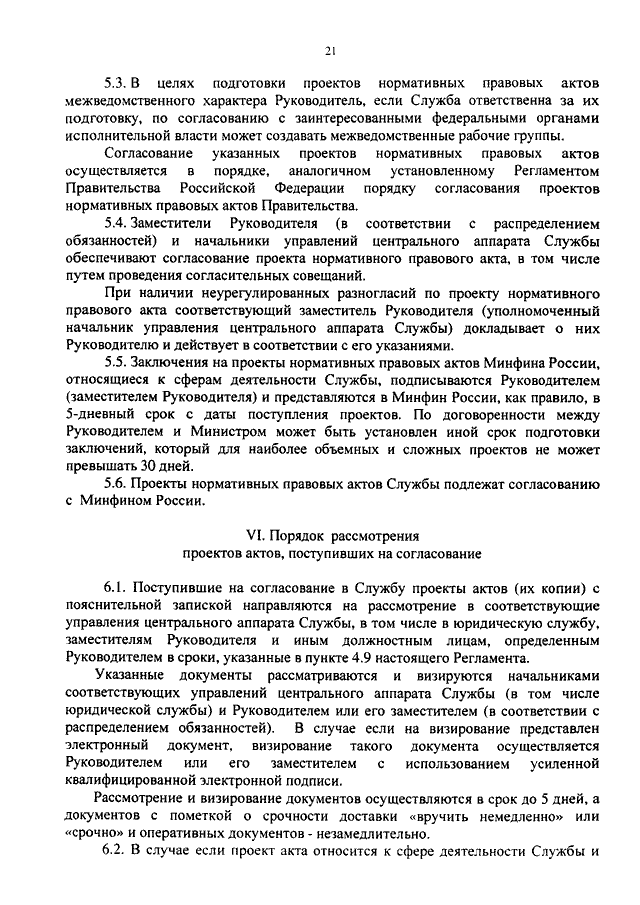 21

5.3. В целях подготовки проектов нормативных правовых актов межведомственного характера Руководитель, если Служба ответственна за их подготовку, по согласованию с заинтересованными федеральными органами исполнительной власти может создавать межведомственные рабочие группы.

Согласование указанных проектов нормативных правовых актов осуществляется в порядке, аналогичном установленному Регламентом Правительства Российской Федерации порядку согласования проектов нормативных правовых актов Правительства.

5.4. Заместители Руководителя (в соответствии с распределением обязанностей) и начальники управлений центрального аппарата Службы обеспечивают согласование проекта нормативного правового акта, в том числе путем проведения согласительных совещаний.

При наличии неурегулированных разногласий по проекту нормативного правового акта соответствующий заместитель Руководителя (уполномоченный начальник управления центрального аппарата Службы) докладывает о них Руководителю и действует в соответствии с его указаниями.

5.5. Заключения на проекты нормативных правовых актов Минфина России, относящиеся к сферам деятельности Службы, подписываются Руководителем (заместителем Руководителя) и представляются в Минфин России, как правило, в 5-дневный срок с даты поступления проектов. По договоренности между Руководителем и Министром может быть установлен иной срок подготовки заключений, который для наиболее объемных и сложных проектов не может превышать 30 дней.

5.6. Проекты нормативных правовых актов Службы подлежат согласованию с Минфином России.

VI. Порядок рассмотрения
проектов актов, поступивших на согласование

6.1. Поступившие на согласование в Службу проекты актов (их копии) с пояснительной запиской направляются на рассмотрение в соответствующие управления центрального аппарата Службы, в том числе в юридическую службу, заместителям Руководителя и иным должностным лицам, определенным Руководителем в сроки, указанные в пункте 4.9 настоящего Регламента.

Указанные документы рассматриваются и визируются начальниками соответствующих управлений центрального аппарата Службы (в том числе юридической службы) и Руководителем или его заместителем (в соответствии с распределением обязанностей). В случае если на визирование представлен электронный документ, визирование такого документа осуществляется Руководителем или его заместителем с использованием усиленной квалифицированной электронной подписи.

Рассмотрение и визирование документов осуществляются в срок до 5 дней, а документов с пометкой о срочности доставки «вручить немедленно» или «срочно» и оперативных документов - незамедлительно.

6.2. В случае если проект акта относится к сфере деятельности Службы и